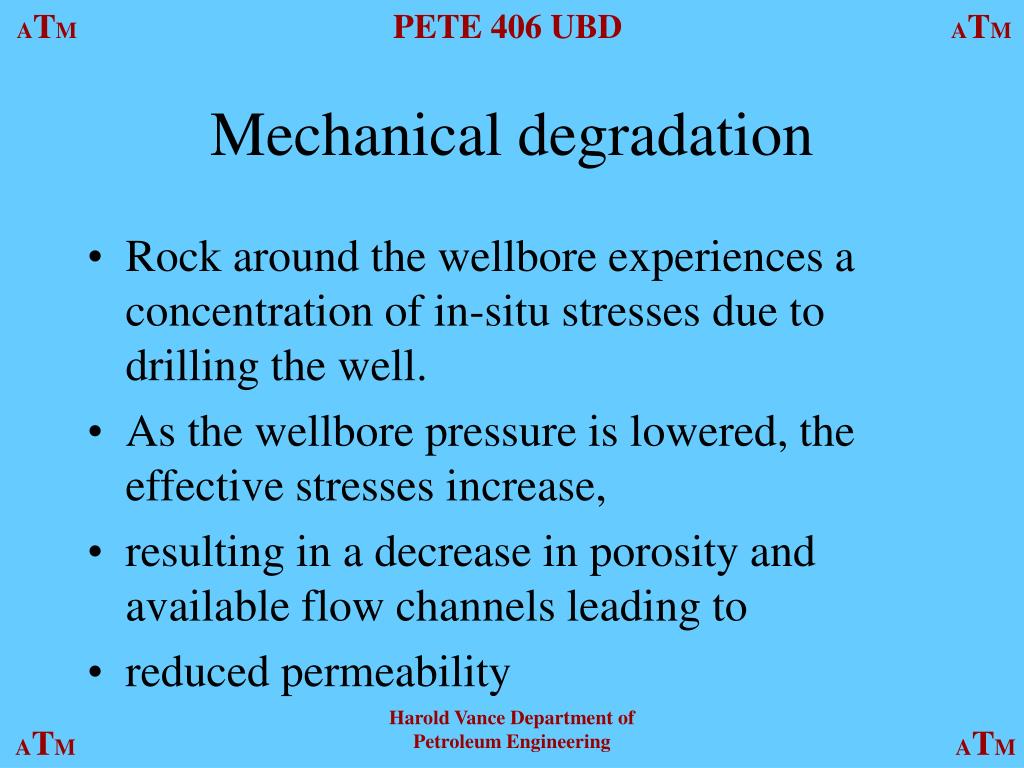 ATM PETE 406 UBD ATM

Mechanical degradation

• Rock around the wellbore experiences a concentration of in-situ stresses due to drilling the well.
• As the wellbore pressure is lowered, the effective stresses increase,
• resulting in a decrease in porosity and available flow channels leading to
• reduced permeability

ATM Harold Vance Department of Petroleum Engineering ATM